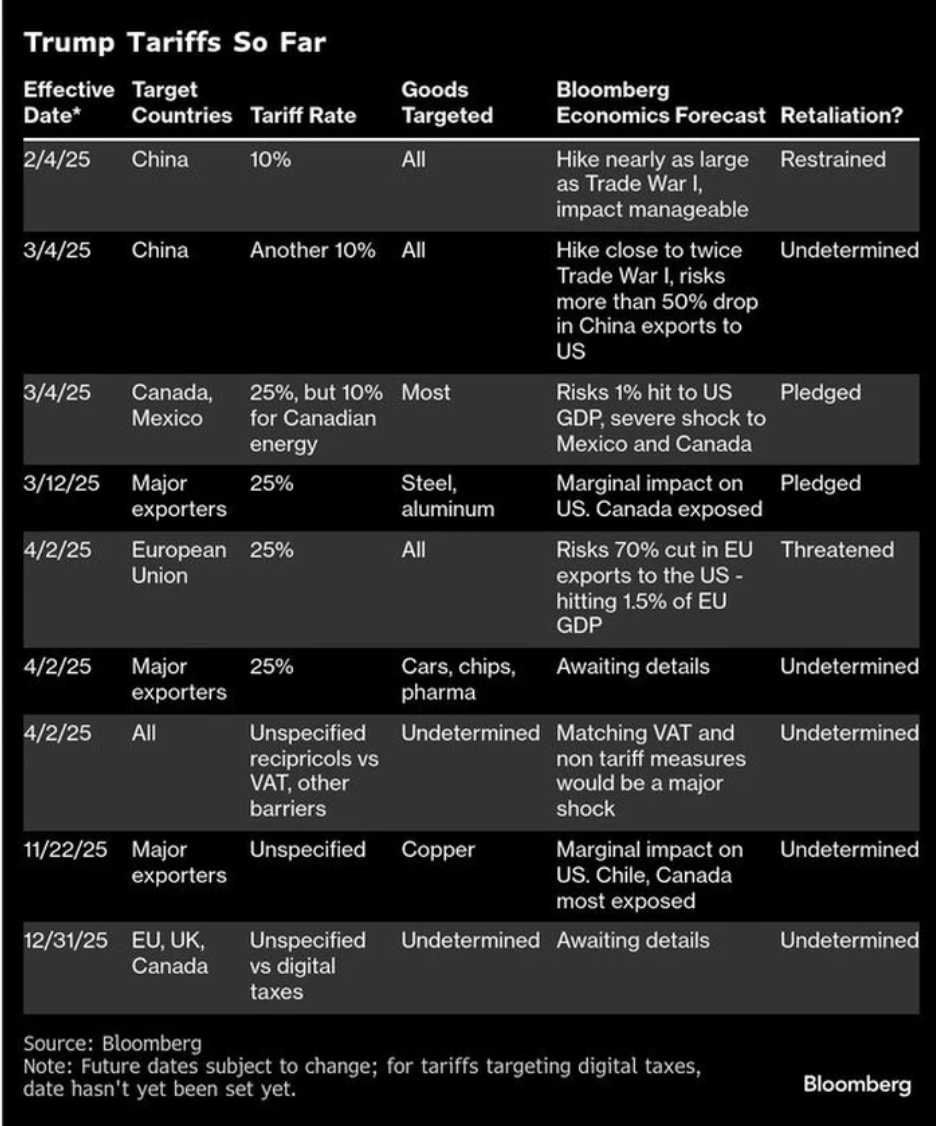 Trump Tariffs So Far

| Effective Date* | Target Countries | Tariff Rate | Goods Targeted | Bloomberg Economics Forecast | Retaliation? |
|---|---|---|---|---|---|
| 2/4/25 | China | 10% | All | Hike nearly as large as Trade War I, impact manageable | Restrained |
| 3/4/25 | China | Another 10% | All | Hike close to twice Trade War I, risks more than 50% drop in China exports to US | Undetermined |
| 3/4/25 | Canada, Mexico | 25%, but 10% for Canadian energy | Most | Risks 1% hit to US GDP, severe shock to Mexico and Canada | Pledged |
| 3/12/25 | Major exporters | 25% | Steel, aluminum | Marginal impact on US. Canada exposed | Pledged |
| 4/2/25 | European Union | 25% | All | Risks 70% cut in EU exports to the US - hitting 1.5% of EU GDP | Threatened |
| 4/2/25 | Major exporters | 25% | Cars, chips, pharma | Awaiting details | Undetermined |
| 4/2/25 | All | Unspecified recipricols vs VAT, other barriers | Undetermined | Matching VAT and non tariff measures would be a major shock | Undetermined |
| 11/22/25 | Major exporters | Unspecified | Copper | Marginal impact on US. Chile, Canada most exposed | Undetermined |
| 12/31/25 | EU, UK, Canada | Unspecified vs digital taxes | Undetermined | Awaiting details | Undetermined |

Source: Bloomberg
Note: Future dates subject to change; for tariffs targeting digital taxes, date hasn't yet been set yet.

Bloomberg